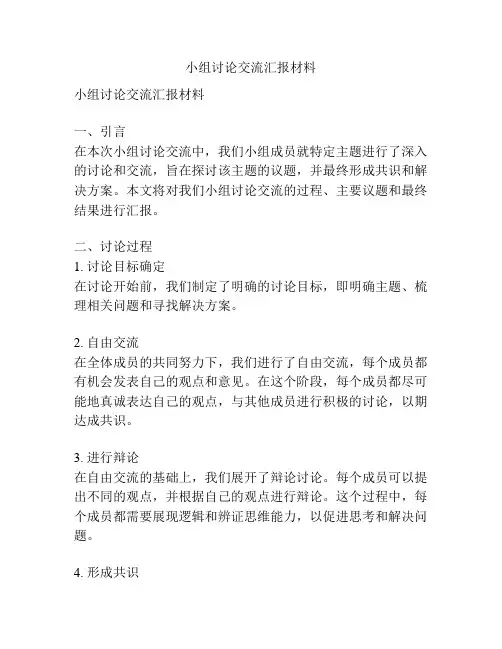 小组讨论交流汇报材料

小组讨论交流汇报材料

一、引言
在本次小组讨论交流中，我们小组成员就特定主题进行了深入的讨论和交流，旨在探讨该主题的议题，并最终形成共识和解决方案。本文将对我们小组讨论交流的过程、主要议题和最终结果进行汇报。

二、讨论过程
1. 讨论目标确定
在讨论开始前，我们制定了明确的讨论目标，即明确主题、梳理相关问题和寻找解决方案。

2. 自由交流
在全体成员的共同努力下，我们进行了自由交流，每个成员都有机会发表自己的观点和意见。在这个阶段，每个成员都尽可能地真诚表达自己的观点，与其他成员进行积极的讨论，以期达成共识。

3. 进行辩论
在自由交流的基础上，我们展开了辩论讨论。每个成员可以提出不同的观点，并根据自己的观点进行辩论。这个过程中，每个成员都需要展现逻辑和辨证思维能力，以促进思考和解决问题。

4. 形成共识